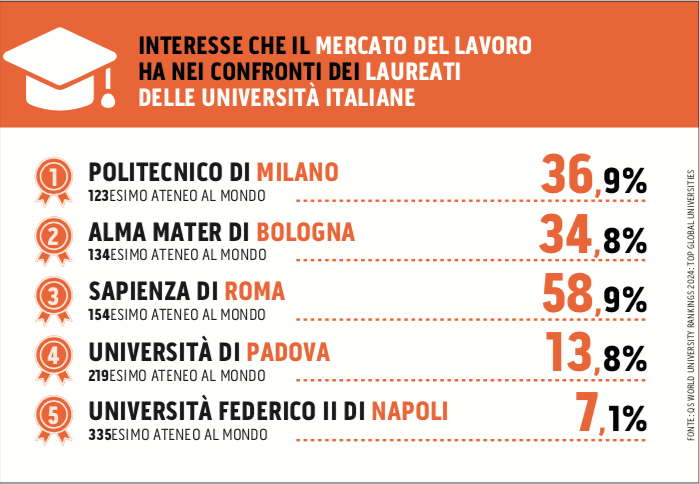 INTERESSE CHE IL MERCATO DEL LAVORO HA NEI CONFRONTI DEI LAUREATI DELLE UNIVERSITÀ ITALIANE

1 POLITECNICO DI MILANO
123ESIMO ATENEO AL MONDO
36,9%

2 ALMA MATER DI BOLOGNA
134ESIMO ATENEO AL MONDO
34,8%

3 SAPIENZA DI ROMA
154ESIMO ATENEO AL MONDO
58,9%

4 UNIVERSITÀ DI PADOVA
219ESIMO ATENEO AL MONDO
13,8%

5 UNIVERSITÀ FEDERICO II DI NAPOLI
335ESIMO ATENEO AL MONDO
7,1%

FONTE: QS WORLD UNIVERSITY RANKINGS 2024: TOP GLOBAL UNIVERSITIES